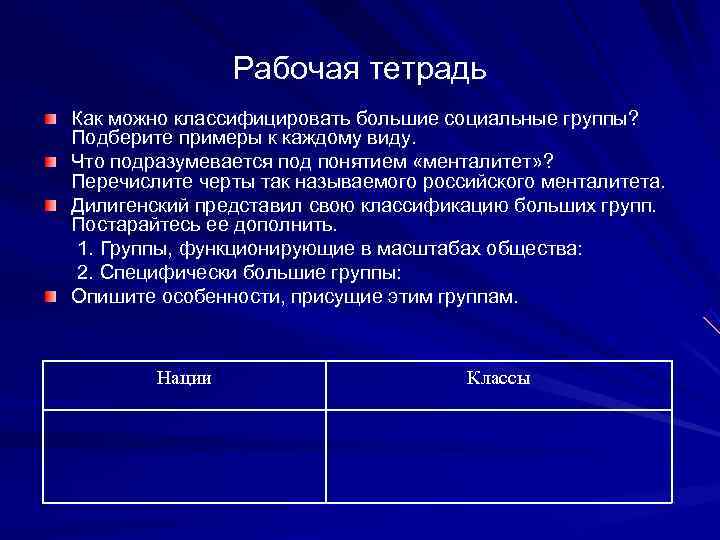 Рабочая тетрадь

Как можно классифицировать большие социальные группы? Подберите примеры к каждому виду.

Что подразумевается под понятием «менталитет»? Перечислите черты так называемого российского менталитета.

Дилигенский представил свою классификацию больших групп. Постарайтесь ее дополнить.

1. Группы, функционирующие в масштабах общества:

2. Специфически большие группы:

Опишите особенности, присущие этим группам.

| Нации | Классы |
|---|---|
| | |